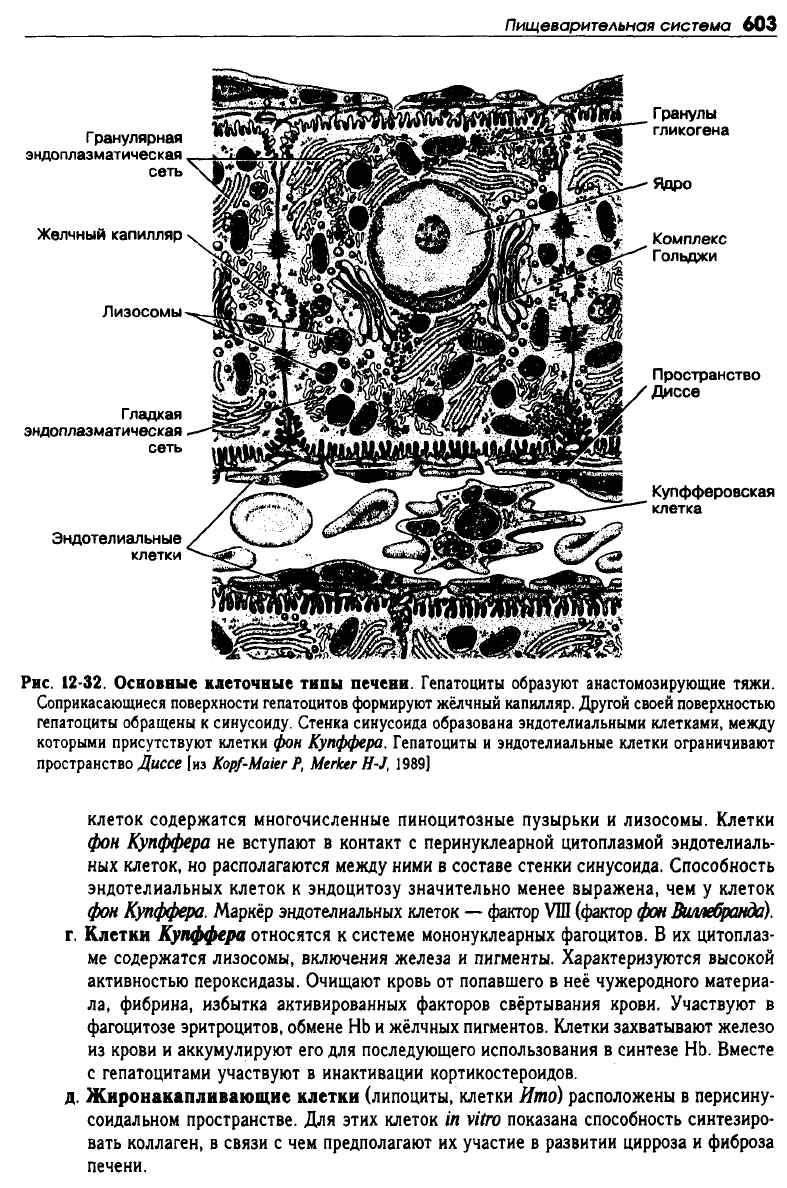 Пищеварительная система 603

Гранулярная эндоплазматическая сеть

Желчный капилляр

Лизосомы

Гладкая эндоплазматическая сеть

Эндотелиальные клетки

Гранулы гликогена

Ядро

Комплекс Гольджи

Пространство Диссе

Купфферовская клетка

Рис. 12-32. Основные клеточные типы печени. Гепатоциты образуют анастомозирующие тяжи. Соприкасающиеся поверхности гепатоцитов формируют жёлчный капилляр. Другой своей поверхностью гепатоциты обращены к синусоиду. Стенка синусоида образована эндотелиальными клетками, между которыми присутствуют клетки фон Купффера. Гепатоциты и эндотелиальные клетки ограничивают пространство Диссе [из Kopf-Maier P, Merker H-J, 1989]

клеток содержатся многочисленные пиноцитозные пузырьки и лизосомы. Клетки фон Купффера не вступают в контакт с перинуклеарной цитоплазмой эндотелиальных клеток, но располагаются между ними в составе стенки синусоида. Способность эндотелиальных клеток к эндоцитозу значительно менее выражена, чем у клеток фон Купффера. Маркёр эндотелиальных клеток — фактор VIII (фактор фон Виллебранда).

г. Клетки Купффера относятся к системе мононуклеарных фагоцитов. В их цитоплазме содержатся лизосомы, включения железа и пигменты. Характеризуются высокой активностью пероксидазы. Очищают кровь от попавшего в неё чужеродного материала, фибрина, избытка активированных факторов свёртывания крови. Участвуют в фагоцитозе эритроцитов, обмене Hb и жёлчных пигментов. Клетки захватывают железо из крови и аккумулируют его для последующего использования в синтезе Hb. Вместе с гепатоцитами участвуют в инактивации кортикостероидов.

д. Жиронакапливающие клетки (липоциты, клетки Ито) расположены в перисинусоидальном пространстве. Для этих клеток in vitro показана способность синтезировать коллаген, в связи с чем предполагают их участие в развитии цирроза и фиброза печени.